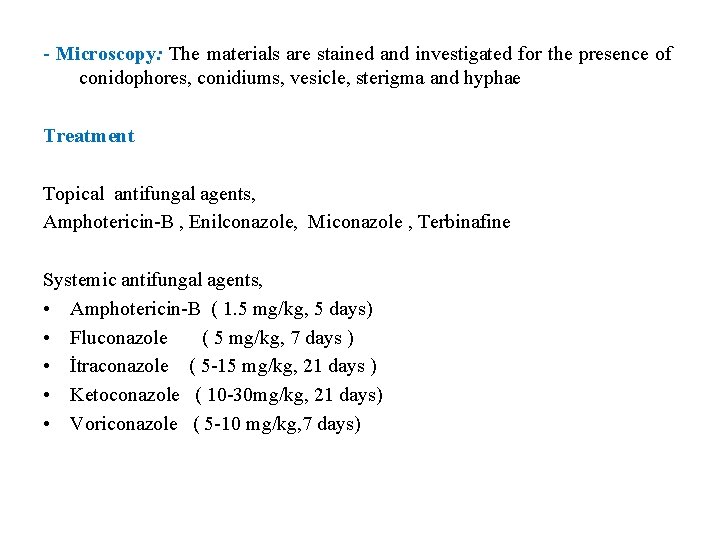 - Microscopy: The materials are stained and investigated for the presence of conidophores, conidiums, vesicle, sterigma and hyphae

Treatment

Topical antifungal agents,
Amphotericin-B , Enilconazole, Miconazole , Terbinafine

Systemic antifungal agents,
• Amphotericin-B ( 1.5 mg/kg, 5 days)
• Fluconazole ( 5 mg/kg, 7 days )
• İtraconazole ( 5-15 mg/kg, 21 days )
• Ketoconazole ( 10-30mg/kg, 21 days)
• Voriconazole ( 5-10 mg/kg,7 days)